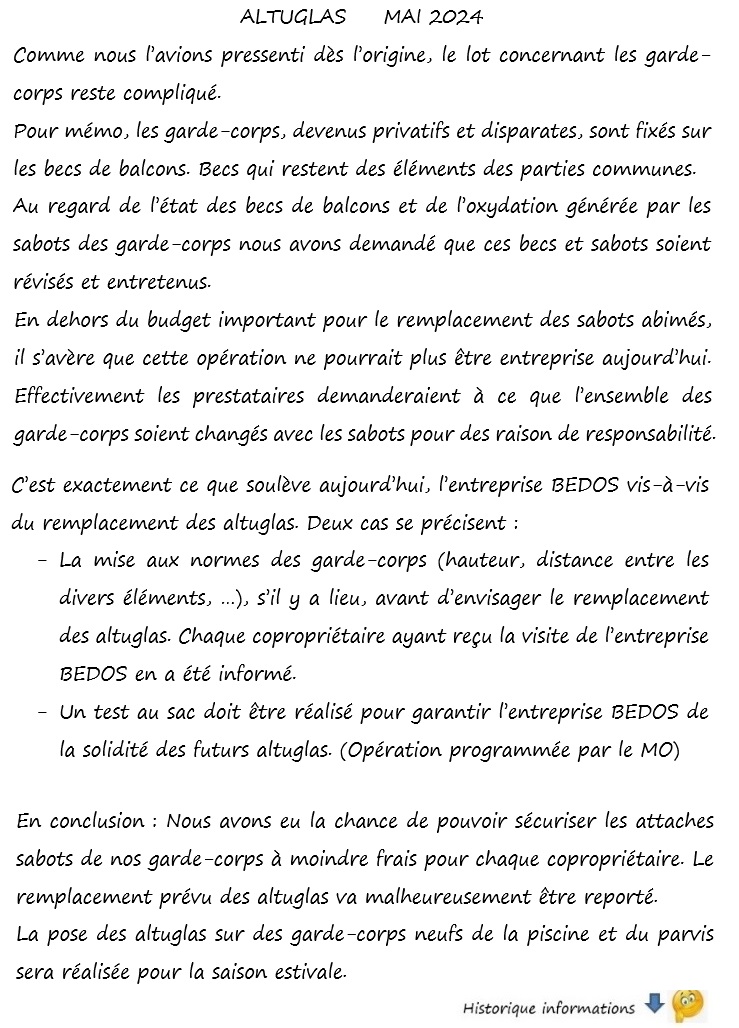 ALTUGLAS MAI 2024

Comme nous l'avions pressenti dès l'origine, le lot concernant les garde-corps reste compliqué.
Pour mémo, les garde-corps, devenus privatifs et disparates, sont fixés sur les becs de balcons. Becs qui restent des éléments des parties communes.
Au regard de l'état des becs de balcons et de l'oxydation générée par les sabots des garde-corps nous avons demandé que ces becs et sabots soient révisés et entretenus.
En dehors du budget important pour le remplacement des sabots abimés, il s'avère que cette opération ne pourrait plus être entreprise aujourd'hui. Effectivement les prestataires demanderaient à ce que l'ensemble des garde-corps soient changés avec les sabots pour des raison de responsabilité.

C'est exactement ce que soulève aujourd'hui, l'entreprise BEDOS vis-à-vis du remplacement des altuglas. Deux cas se précisent :
- La mise aux normes des garde-corps (hauteur, distance entre les divers éléments, …), s'il y a lieu, avant d'envisager le remplacement des altuglas. Chaque copropriétaire ayant reçu la visite de l'entreprise BEDOS en a été informé.
- Un test au sac doit être réalisé pour garantir l'entreprise BEDOS de la solidité des futurs altuglas. (Opération programmée par le MO)

En conclusion : Nous avons eu la chance de pouvoir sécuriser les attaches sabots de nos garde-corps à moindre frais pour chaque copropriétaire. Le remplacement prévu des altuglas va malheureusement être reporté.
La pose des altuglas sur des garde-corps neufs de la piscine et du parvis sera réalisée pour la saison estivale.

Historique informations